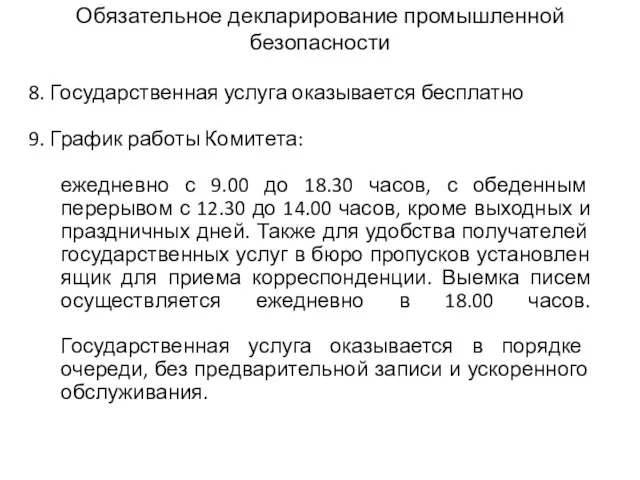 Обязательное декларирование промышленной безопасности

8. Государственная услуга оказывается бесплатно

9. График работы Комитета:

ежедневно с 9.00 до 18.30 часов, с обеденным перерывом с 12.30 до 14.00 часов, кроме выходных и праздничных дней. Также для удобства получателей государственных услуг в бюро пропусков установлен ящик для приема корреспонденции. Выемка писем осуществляется ежедневно в 18.00 часов.

Государственная услуга оказывается в порядке очереди, без предварительной записи и ускоренного обслуживания.